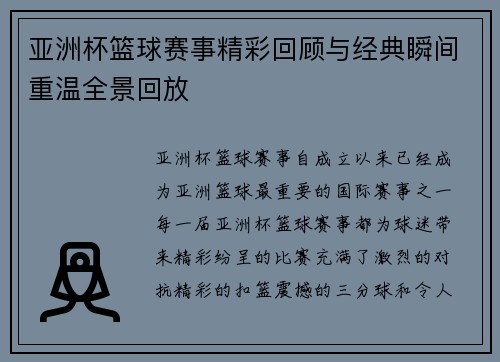 亚洲杯篮球赛事精彩回顾与经典瞬间重温全景回放

亚洲杯篮球赛事自成立以来已经成为亚洲篮球最重要的国际赛事之一每一届亚洲杯篮球赛事都为球迷带来精彩纷呈的比赛充满了激烈的对抗精彩的扣篮震撼的三分球和令人